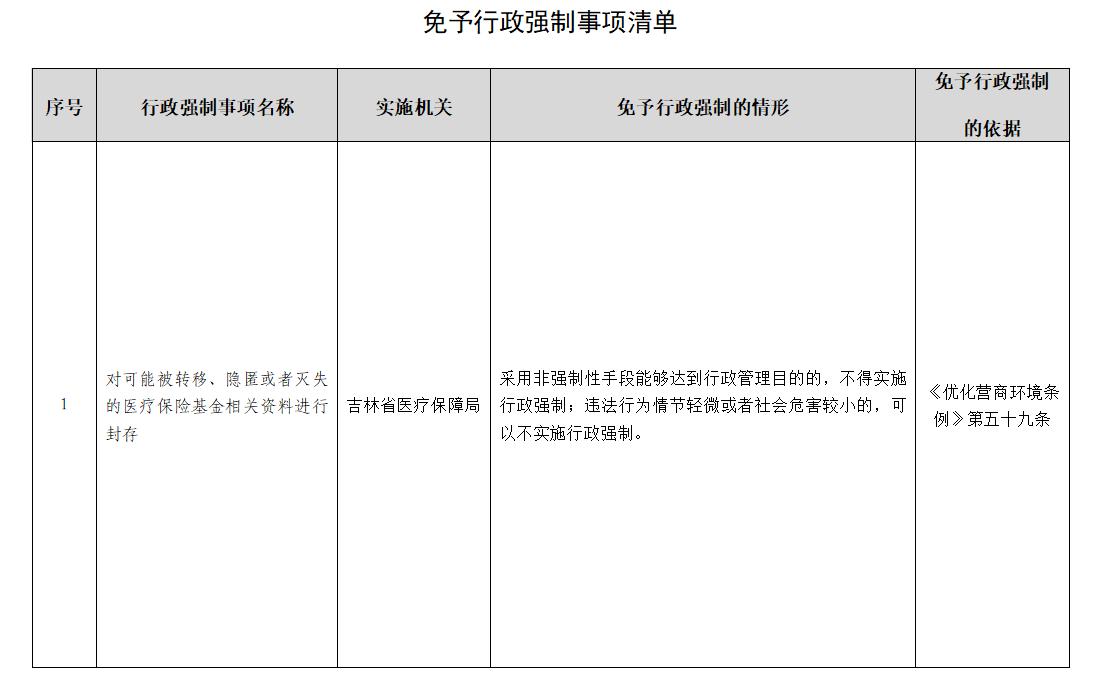 免予行政强制事项清单

| 序号 | 行政强制事项名称 | 实施机关 | 免予行政强制的情形 | 免予行政强制的依据 |
|---|---|---|---|---|
| 1 | 对可能被转移、隐匿或者灭失的医疗保险基金相关资料进行封存 | 吉林省医疗保障局 | 采用非强制性手段能够达到行政管理目的的，不得实施行政强制；违法行为情节轻微或者社会危害较小的，可以不实施行政强制。 | 《优化营商环境条例》第五十九条 |